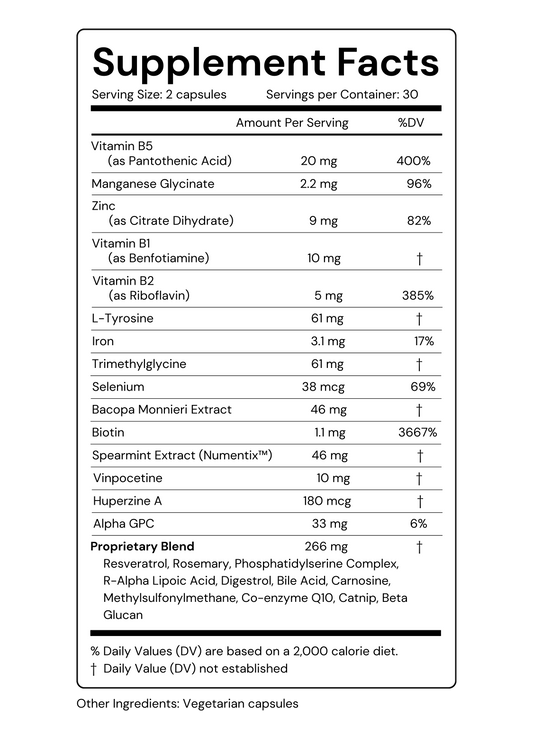 Supplement Facts

Serving Size: 2 capsules Servings per Container: 30

| | Amount Per Serving | %DV |
|---|---|---|
| Vitamin B5 (as Pantothenic Acid) | 20 mg | 400% |
| Manganese Glycinate | 2.2 mg | 96% |
| Zinc (as Citrate Dihydrate) | 9 mg | 82% |
| Vitamin B1 (as Benfotiamine) | 10 mg | † |
| Vitamin B2 (as Riboflavin) | 5 mg | 385% |
| L-Tyrosine | 61 mg | † |
| Iron | 3.1 mg | 17% |
| Trimethylglycine | 61 mg | † |
| Selenium | 38 mcg | 69% |
| Bacopa Monnieri Extract | 46 mg | † |
| Biotin | 1.1 mg | 3667% |
| Spearmint Extract (Numentix™) | 46 mg | † |
| Vinpocetine | 10 mg | † |
| Huperzine A | 180 mcg | † |
| Alpha GPC | 33 mg | 6% |
| **Proprietary Blend** | 266 mg | † |

Resveratrol, Rosemary, Phosphatidylserine Complex, R-Alpha Lipoic Acid, Digestrol, Bile Acid, Carnosine, Methylsulfonylmethane, Co-enzyme Q10, Catnip, Beta Glucan

% Daily Values (DV) are based on a 2,000 calorie diet.
† Daily Value (DV) not established

Other Ingredients: Vegetarian capsules